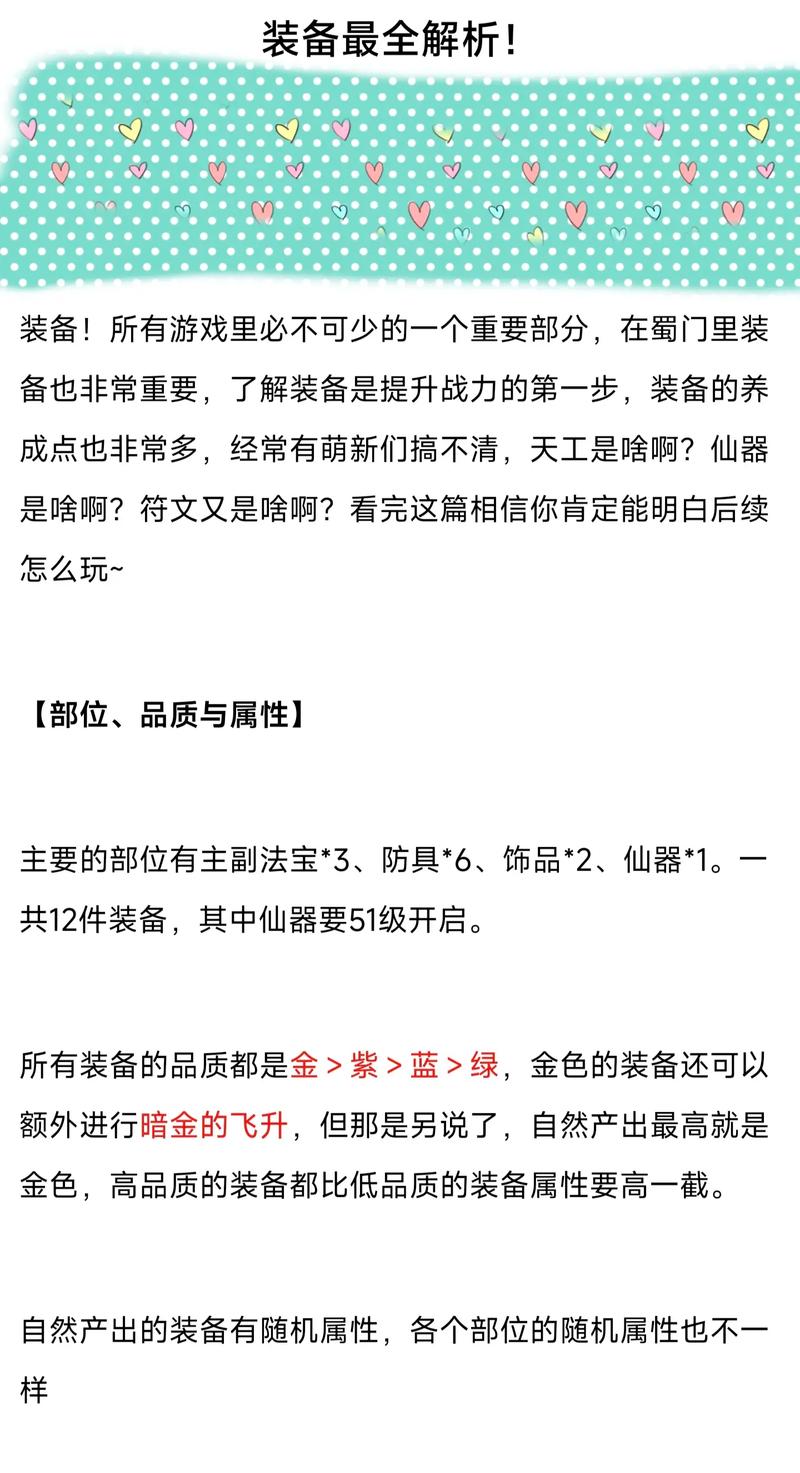 装备最全解析！

装备！所有游戏里必不可少的一个重要部分，在蜀门里装备也非常重要，了解装备是提升战力的第一步，装备的养成点也非常多，经常有萌新们搞不清，天工是啥啊？仙器是啥啊？符文又是啥啊？看完这篇相信你肯定能明白后续怎么玩~

【部位、品质与属性】

主要的部位有主副法宝*3、防具*6、饰品*2、仙器*1。一共12件装备，其中仙器要51级开启。

所有装备的品质都是金 > 紫 > 蓝 > 绿，金色的装备还可以额外进行暗金的飞升，但那是另说了，自然产出最高就是金色，高品质的装备都比低品质的装备属性要高一截。

自然产出的装备有随机属性，各个部位的随机属性也不一样